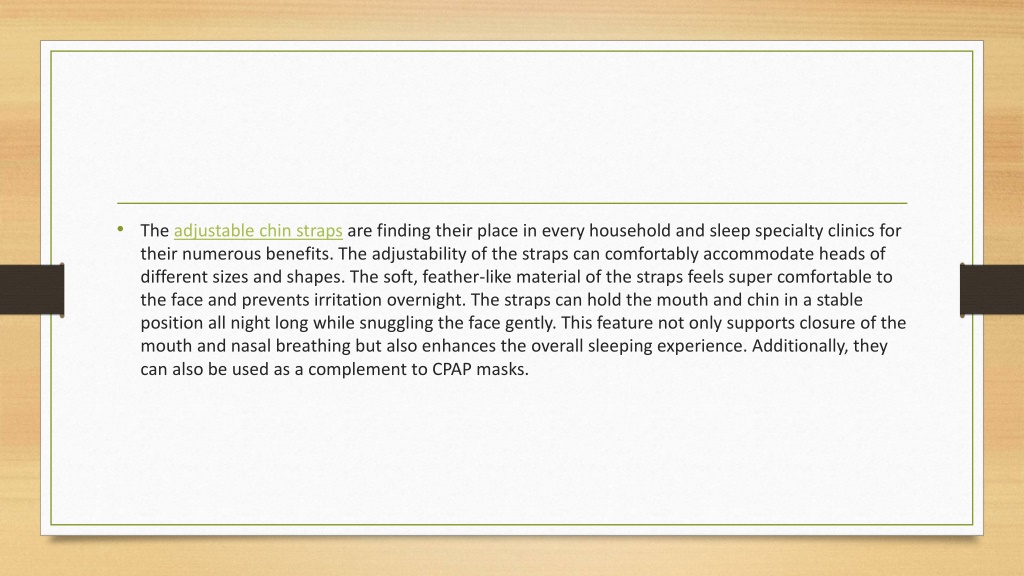 • The adjustable chin straps are finding their place in every household and sleep specialty clinics for their numerous benefits. The adjustability of the straps can comfortably accommodate heads of different sizes and shapes. The soft, feather-like material of the straps feels super comfortable to the face and prevents irritation overnight. The straps can hold the mouth and chin in a stable position all night long while snuggling the face gently. This feature not only supports closure of the mouth and nasal breathing but also enhances the overall sleeping experience. Additionally, they can also be used as a complement to CPAP masks.